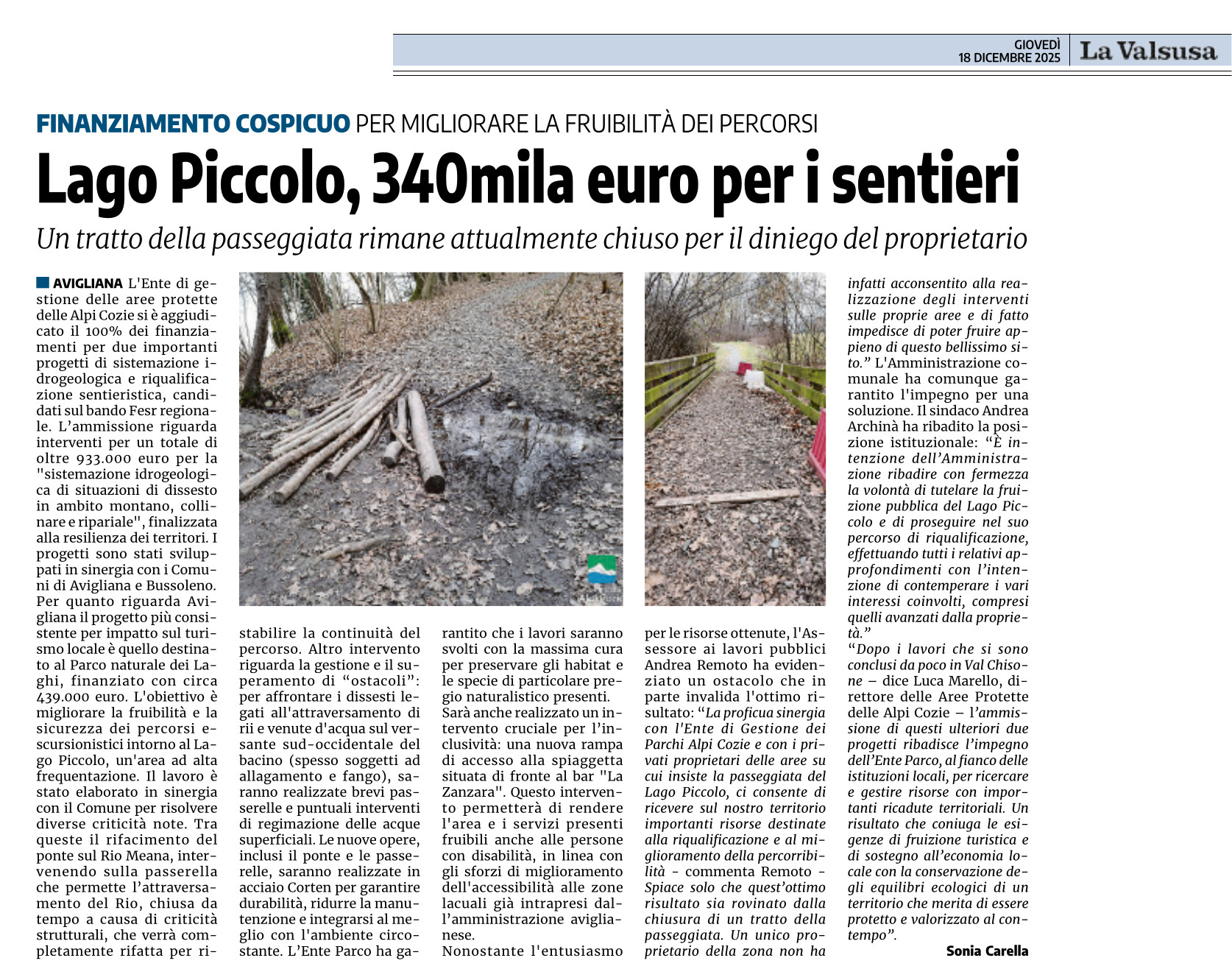 GIOVEDÌ
18 DICEMBRE 2025

La Valsusa

FINANZIAMENTO COSPICUO PER MIGLIORARE LA FRUIBILITÀ DEI PERCORSI

Lago Piccolo, 340mila euro per i sentieri

Un tratto della passeggiata rimane attualmente chiuso per il diniego del proprietario

AVIGLIANA L'Ente di gestione delle aree protette delle Alpi Cozie si è aggiudicato il 100% dei finanziamenti per due importanti progetti di sistemazione idrogeologica e riqualificazione sentieristica, candidati sul bando Fesr regionale. L'ammissione riguarda interventi per un totale di oltre 933.000 euro per la "sistemazione idrogeologica di situazioni di dissesto in ambito montano, collinare e ripariale", finalizzata alla resilienza dei territori. I progetti sono stati sviluppati in sinergia con i Comuni di Avigliana e Bussoleno. Per quanto riguarda Avigliana il progetto più consistente per impatto sul turismo locale è quello destinato al Parco naturale dei Laghi, finanziato con circa 439.000 euro. L'obiettivo è migliorare la fruibilità e la sicurezza dei percorsi escursionistici intorno al Lago Piccolo, un'area ad alta frequentazione. Il lavoro è stato elaborato in sinergia con il Comune per risolvere diverse criticità note. Tra queste il rifacimento del ponte sul Rio Meana, intervenendo sulla passerella che permette l'attraversamento del Rio, chiusa da tempo a causa di criticità strutturali, che verrà completamente rifatta per ristabilire la continuità del percorso. Altro intervento riguarda la gestione e il superamento di "ostacoli": per affrontare i dissesti legati all'attraversamento di rii e venute d'acqua sul versante sud-occidentale del bacino (spesso soggetti ad allagamento e fango), saranno realizzate brevi passerelle e puntuali interventi di regimazione delle acque superficiali. Le nuove opere, inclusi il ponte e le passerelle, saranno realizzate in acciaio Corten per garantire durabilità, ridurre la manutenzione e integrarsi al meglio con l'ambiente circostante. L'Ente Parco ha garantito che i lavori saranno svolti con la massima cura per preservare gli habitat e le specie di particolare pregio naturalistico presenti.
Sarà anche realizzato un intervento cruciale per l'inclusività: una nuova rampa di accesso alla spiaggetta situata di fronte al bar "La Zanzara". Questo intervento permetterà di rendere l'area e i servizi presenti fruibili anche alle persone con disabilità, in linea con gli sforzi di miglioramento dell'accessibilità alle zone lacuali già intrapresi dall'amministrazione aviglianese.
Nonostante l'entusiasmo per le risorse ottenute, l'Assessore ai lavori pubblici Andrea Remoto ha evidenziato un ostacolo che in parte invalida l'ottimo risultato: "La proficua sinergia con l'Ente di Gestione dei Parchi Alpi Cozie e con i privati proprietari delle aree su cui insiste la passeggiata del Lago Piccolo, ci consente di ricevere sul nostro territorio importanti risorse destinate alla riqualificazione e al miglioramento della percorribilità - commenta Remoto - Spiace solo che quest'ottimo risultato sia rovinato dalla chiusura di un tratto della passeggiata. Un unico proprietario della zona non ha infatti acconsentito alla realizzazione degli interventi sulle proprie aree e di fatto impedisce di poter fruire appieno di questo bellissimo sito." L'Amministrazione comunale ha comunque garantito l'impegno per una soluzione. Il sindaco Andrea Archinà ha ribadito la posizione istituzionale: "È intenzione dell'Amministrazione ribadire con fermezza la volontà di tutelare la fruizione pubblica del Lago Piccolo e di proseguire nel suo percorso di riqualificazione, effettuando tutti i relativi approfondimenti con l'intenzione di contemperare i vari interessi coinvolti, compresi quelli avanzati dalla proprietà."
"Dopo i lavori che si sono conclusi da poco in Val Chisone – dice Luca Marello, direttore delle Aree Protette delle Alpi Cozie – l'ammissione di questi ulteriori due progetti ribadisce l'impegno dell'Ente Parco, al fianco delle istituzioni locali, per ricercare e gestire risorse con importanti ricadute territoriali. Un risultato che coniuga le esigenze di fruizione turistica e di sostegno all'economia locale con la conservazione degli equilibri ecologici di un territorio che merita di essere protetto e valorizzato al contempo".

Sonia Carella